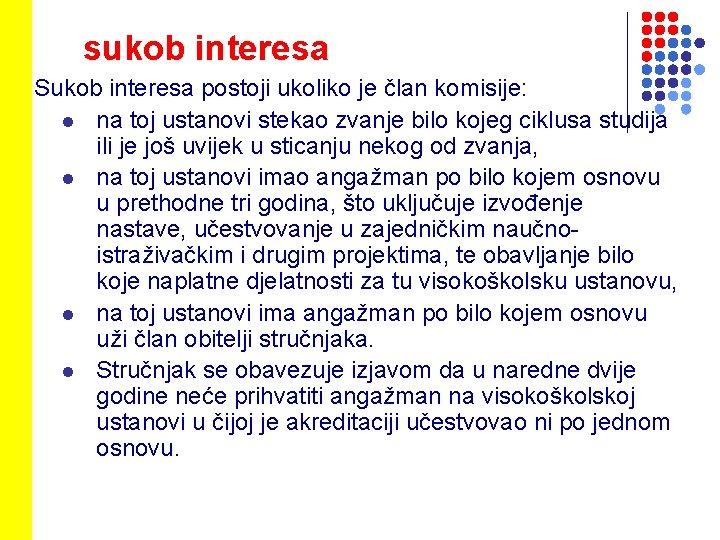 sukob interesa

Sukob interesa postoji ukoliko je član komisije:

- na toj ustanovi stekao zvanje bilo kojeg ciklusa studija ili je još uvijek u sticanju nekog od zvanja,
- na toj ustanovi imao angažman po bilo kojem osnovu u prethodne tri godina, što uključuje izvođenje nastave, učestvovanje u zajedničkim naučno-istraživačkim i drugim projektima, te obavljanje bilo koje naplatne djelatnosti za tu visokoškolsku ustanovu,
- na toj ustanovi ima angažman po bilo kojem osnovu uži član obitelji stručnjaka.
- Stručnjak se obavezuje izjavom da u naredne dvije godine neće prihvatiti angažman na visokoškolskoj ustanovi u čijoj je akreditaciji učestvovao ni po jednom osnovu.